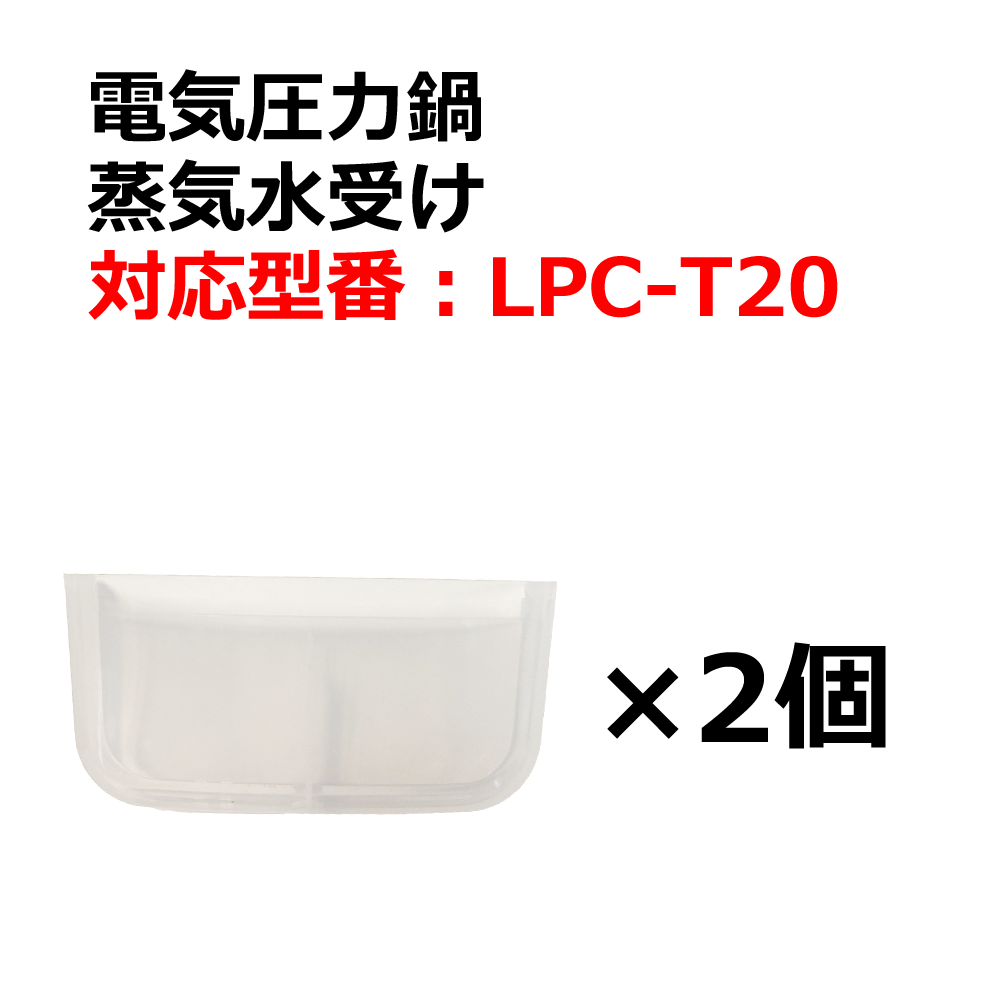 電気圧力鍋
蒸気水受け
対応型番：LPC-T20

×2個